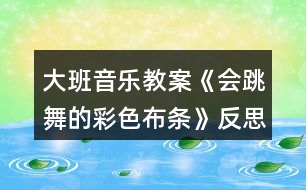 大班音乐教案《会跳舞的彩色布条》反思